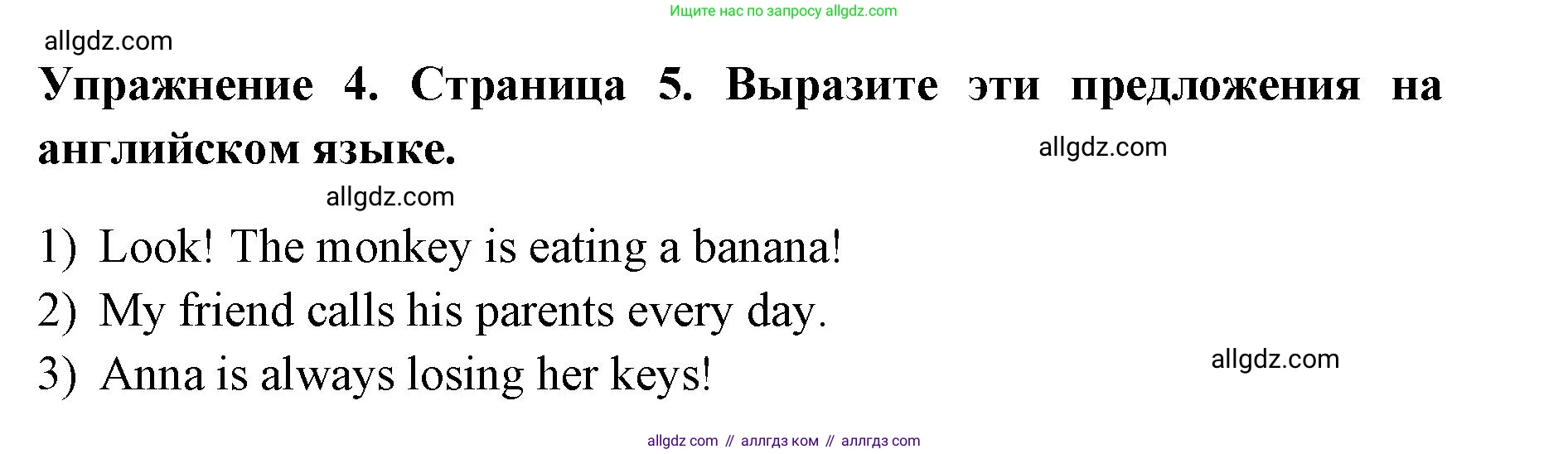 Ищите нас по запросу allgdz.com

allgdz.com

Упражнение 4. Страница 5. Выразите эти предложения на английском языке.

allgdz.com

allgdz.com

1) Look! The monkey is eating a banana!
2) My friend calls his parents every day.
3) Anna is always losing her keys!

allgdz.com

allgdz com // аллгдз ком // аллгдз com